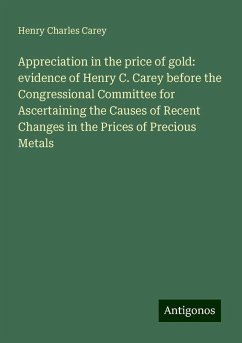 Henry Charles Carey

Appreciation in the price of gold: evidence of Henry C. Carey before the Congressional Committee for Ascertaining the Causes of Recent Changes in the Prices of Precious Metals

Antigonos